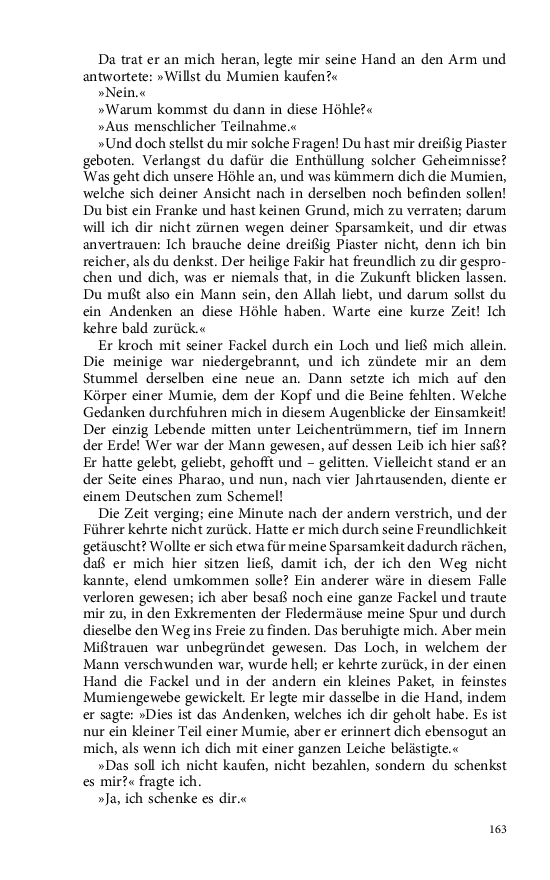 Da trat er an mich heran, legte mir seine Hand an den Arm und antwortete: »Willst du Mumien kaufen?«

»Nein.«

»Warum kommst du dann in diese Höhle?«

»Aus menschlicher Teilnahme.«

»Und doch stellst du mir solche Fragen! Du hast mir dreißig Piaster geboten. Verlangst du dafür die Enthüllung solcher Geheimnisse? Was geht dich unsere Höhle an, und was kümmern dich die Mumien, welche sich deiner Ansicht nach in derselben noch befinden sollen! Du bist ein Franke und hast keinen Grund, mich zu verraten; darum will ich dir nicht zürnen wegen deiner Sparsamkeit, und dir etwas anvertrauen: Ich brauche deine dreißig Piaster nicht, denn ich bin reicher, als du denkst. Der heilige Fakir hat freundlich zu dir gesprochen und dich, was er niemals that, in die Zukunft blicken lassen. Du mußt also ein Mann sein, den Allah liebt, und darum sollst du ein Andenken an diese Höhle haben. Warte eine kurze Zeit! Ich kehre bald zurück.«

Er kroch mit seiner Fackel durch ein Loch und ließ mich allein. Die meinige war niedergebrannt, und ich zündete mir an dem Stummel derselben eine neue an. Dann setzte ich mich auf den Körper einer Mumie, dem der Kopf und die Beine fehlten. Welche Gedanken durchfuhren mich in diesem Augenblicke der Einsamkeit! Der einzig Lebende mitten unter Leichentrümmern, tief im Innern der Erde! Wer war der Mann gewesen, auf dessen Leib ich hier saß? Er hatte gelebt, geliebt, gehofft und – gelitten. Vielleicht stand er an der Seite eines Pharao, und nun, nach vier Jahrtausenden, diente er einem Deutschen zum Schemel!

Die Zeit verging; eine Minute nach der andern verstrich, und der Führer kehrte nicht zurück. Hatte er mich durch seine Freundlichkeit getäuscht? Wollte er sich etwa für meine Sparsamkeit dadurch rächen, daß er mich hier sitzen ließ, damit ich, der ich den Weg nicht kannte, elend umkommen solle? Ein anderer wäre in diesem Falle verloren gewesen; ich aber besaß noch eine ganze Fackel und traute mir zu, in den Exkrementen der Fledermäuse meine Spur und durch dieselbe den Weg ins Freie zu finden. Das beruhigte mich. Aber mein Mißtrauen war unbegründet gewesen. Das Loch, in welchem der Mann verschwunden war, wurde hell; er kehrte zurück, in der einen Hand die Fackel und in der andern ein kleines Paket, in feinstes Mumiengewebe gewickelt. Er legte mir dasselbe in die Hand, indem er sagte: »Dies ist das Andenken, welches ich dir geholt habe. Es ist nur ein kleiner Teil einer Mumie, aber er erinnert dich ebensogut an mich, als wenn ich dich mit einer ganzen Leiche belästigte.«

»Das soll ich nicht kaufen, nicht bezahlen, sondern du schenkst es mir?« fragte ich.

»Ja, ich schenke es dir.«

163